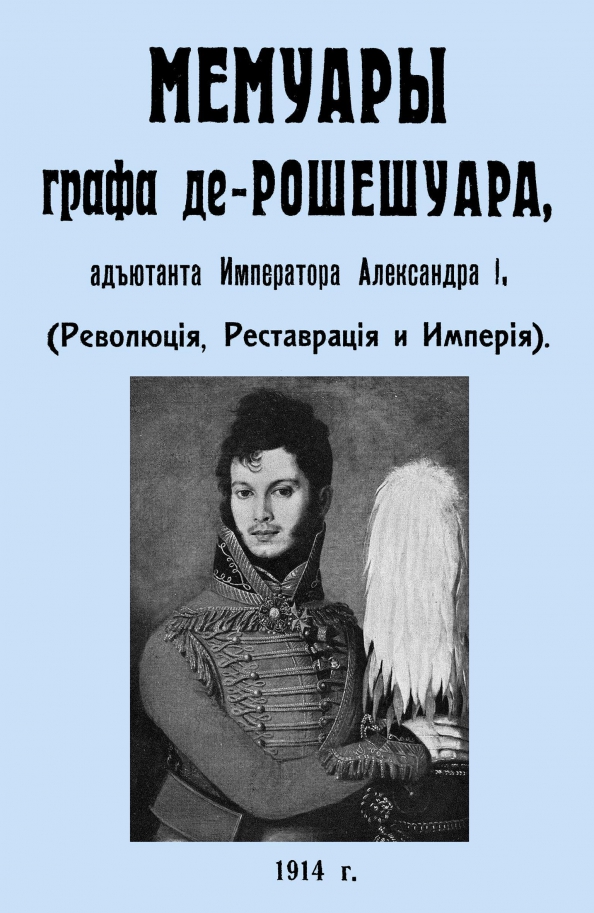 МЕМУАРЫ
графа де-РОШЕШУАРА,
адъютанта Императора Александра I,
(Революція, Реставрація и Имперія).

1914 г.